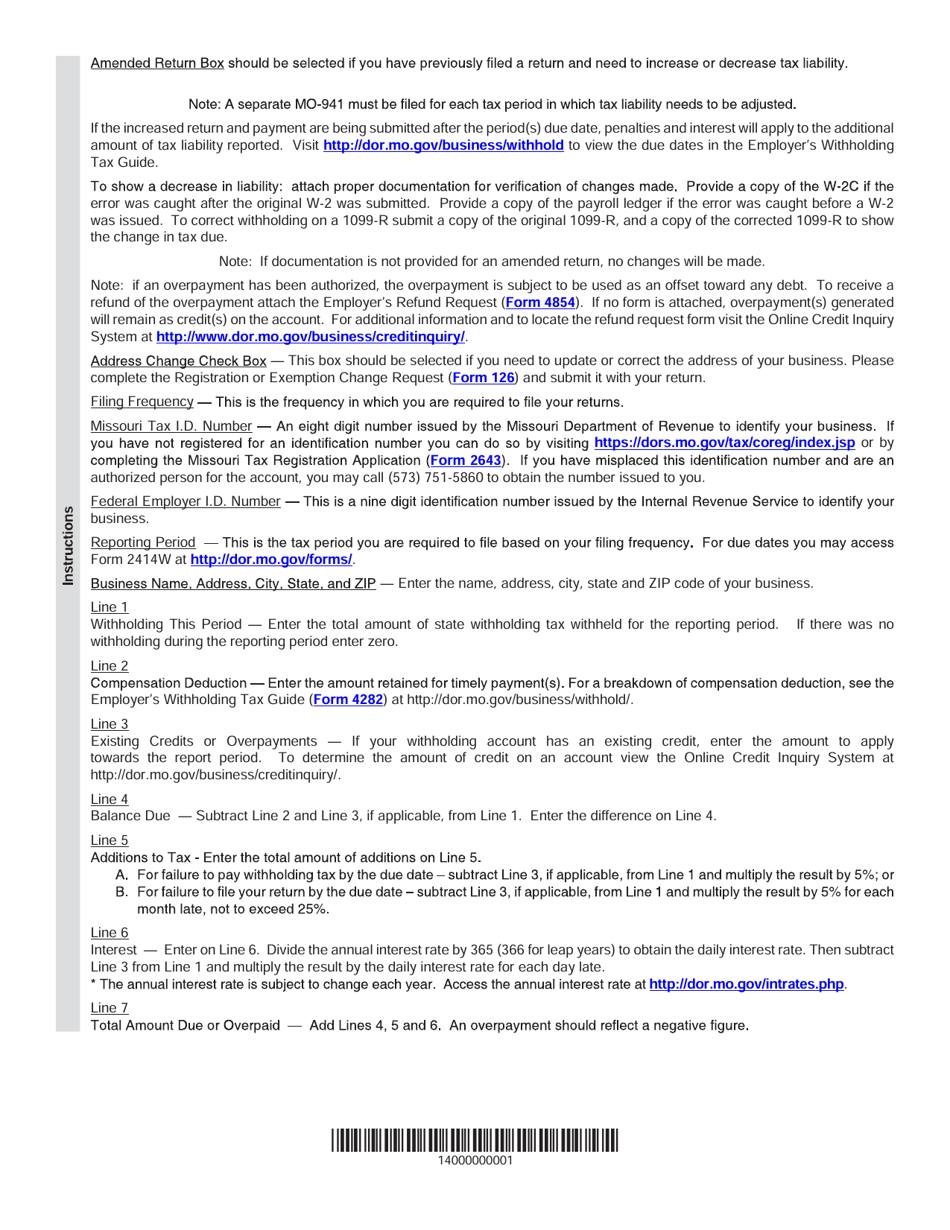 Instructions

Amended Return Box should be selected if you have previously filed a return and need to increase or decrease tax liability.

Note: A separate MO-941 must be filed for each tax period in which tax liability needs to be adjusted.

If the increased return and payment are being submitted after the period(s) due date, penalties and interest will apply to the additional amount of tax liability reported. Visit http://dor.mo.gov/business/withhold to view the due dates in the Employer's Withholding Tax Guide.

To show a decrease in liability: attach proper documentation for verification of changes made. Provide a copy of the W-2C if the error was caught after the original W-2 was submitted. Provide a copy of the payroll ledger if the error was caught before a W-2 was issued. To correct withholding on a 1099-R submit a copy of the original 1099-R, and a copy of the corrected 1099-R to show the change in tax due.

Note: If documentation is not provided for an amended return, no changes will be made.

Note: if an overpayment has been authorized, the overpayment is subject to be used as an offset toward any debt. To receive a refund of the overpayment attach the Employer's Refund Request (Form 4854). If no form is attached, overpayment(s) generated will remain as credit(s) on the account. For additional information and to locate the refund request form visit the Online Credit Inquiry System at http://www.dor.mo.gov/business/creditinquiry/.

Address Change Check Box — This box should be selected if you need to update or correct the address of your business. Please complete the Registration or Exemption Change Request (Form 126) and submit it with your return.

Filing Frequency — This is the frequency in which you are required to file your returns.

Missouri Tax I.D. Number — An eight digit number issued by the Missouri Department of Revenue to identify your business. If you have not registered for an identification number you can do so by visiting https://dors.mo.gov/tax/coreg/index.jsp or by completing the Missouri Tax Registration Application (Form 2643). If you have misplaced this identification number and are an authorized person for the account, you may call (573) 751-5860 to obtain the number issued to you.

Federal Employer I.D. Number — This is a nine digit identification number issued by the Internal Revenue Service to identify your business.

Reporting Period — This is the tax period you are required to file based on your filing frequency. For due dates you may access Form 2414W at http://dor.mo.gov/forms/.

Business Name, Address, City, State, and ZIP — Enter the name, address, city, state and ZIP code of your business.

Line 1
Withholding This Period — Enter the total amount of state withholding tax withheld for the reporting period. If there was no withholding during the reporting period enter zero.

Line 2
Compensation Deduction — Enter the amount retained for timely payment(s). For a breakdown of compensation deduction, see the Employer's Withholding Tax Guide (Form 4282) at http://dor.mo.gov/business/withhold/.

Line 3
Existing Credits or Overpayments — If your withholding account has an existing credit, enter the amount to apply towards the report period. To determine the amount of credit on an account view the Online Credit Inquiry System at http://dor.mo.gov/business/creditinquiry/.

Line 4
Balance Due — Subtract Line 2 and Line 3, if applicable, from Line 1. Enter the difference on Line 4.

Line 5
Additions to Tax - Enter the total amount of additions on Line 5.
A. For failure to pay withholding tax by the due date – subtract Line 3, if applicable, from Line 1 and multiply the result by 5%; or
B. For failure to file your return by the due date – subtract Line 3, if applicable, from Line 1 and multiply the result by 5% for each month late, not to exceed 25%.

Line 6
Interest — Enter on Line 6. Divide the annual interest rate by 365 (366 for leap years) to obtain the daily interest rate. Then subtract Line 3 from Line 1 and multiply the result by the daily interest rate for each day late.
* The annual interest rate is subject to change each year. Access the annual interest rate at http://dor.mo.gov/intrates.php.

Line 7
Total Amount Due or Overpaid — Add Lines 4, 5 and 6. An overpayment should reflect a negative figure.

14000000001